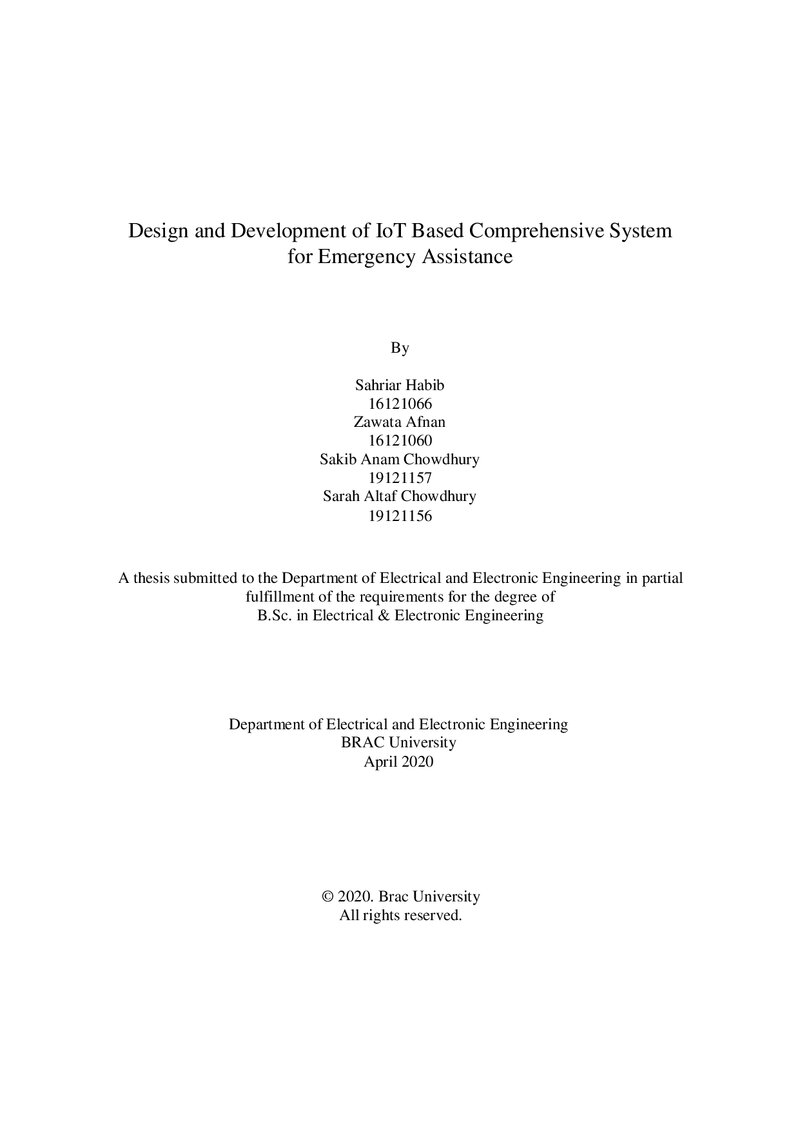 Design and Development of IoT Based Comprehensive System for Emergency Assistance

By

Sahriar Habib
16121066
Zawata Afnan
16121060
Sakib Anam Chowdhury
19121157
Sarah Altaf Chowdhury
19121156

A thesis submitted to the Department of Electrical and Electronic Engineering in partial fulfillment of the requirements for the degree of
B.Sc. in Electrical & Electronic Engineering

Department of Electrical and Electronic Engineering
BRAC University
April 2020

© 2020. Brac University
All rights reserved.